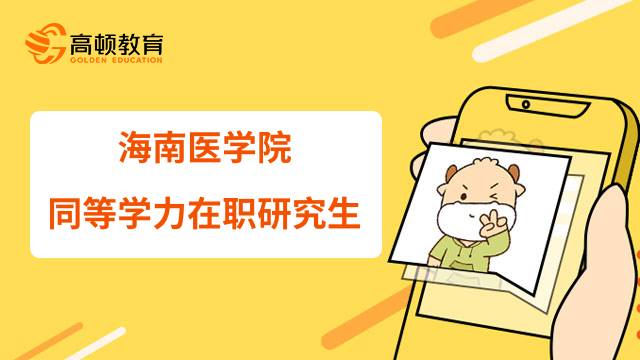 高顿教育
GOLDEN EDUCATION

海南医学院
同等学力在职研究生